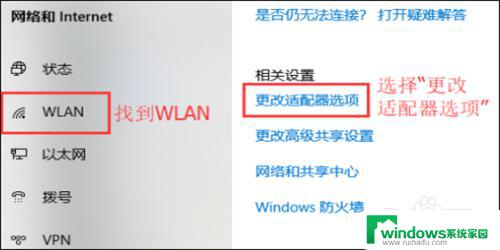 网络和 Internet

状态

WLAN

找到WLAN

以太网

拨号

VPN

是否仍无法连接？ 打开疑难解答

相关设置

更改适配器选项

选择“更改适配器选项”

更改高级共享设置

网络和共享中心

Windows 防火墙

windows系统家园
www.ruihaifu.com